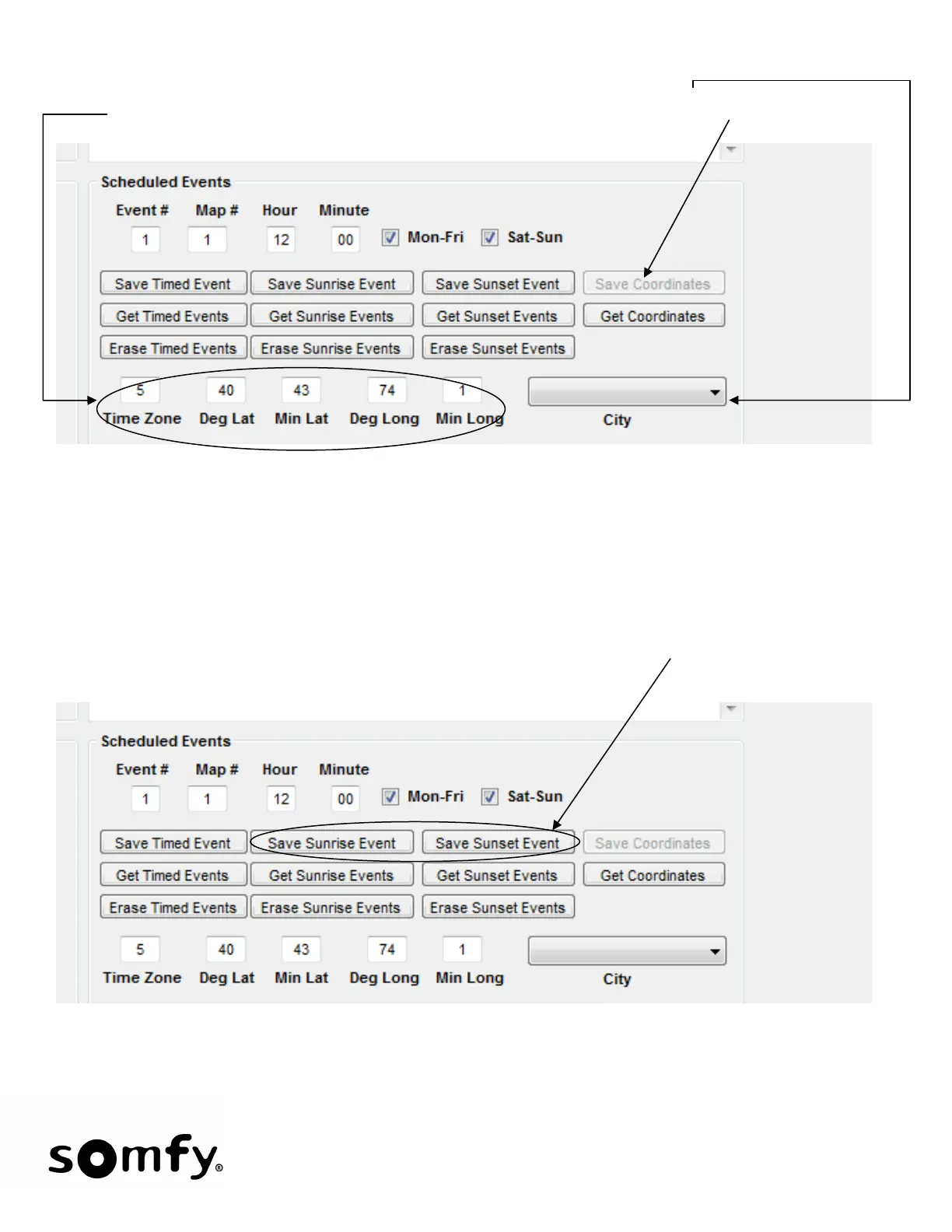 Scheduled Events

Event # Map # Hour Minute

1 1 12 00 Mon-Fri Sat-Sun

Save Timed Event Save Sunrise Event Save Sunset Event Save Coordinates

Get Timed Events Get Sunrise Events Get Sunset Events Get Coordinates

Erase Timed Events Erase Sunrise Events Erase Sunset Events

5 40 43 74 1

Time Zone Deg Lat Min Lat Deg Long Min Long City

Scheduled Events

Event # Map # Hour Minute

1 1 12 00 Mon-Fri Sat-Sun

Save Timed Event Save Sunrise Event Save Sunset Event Save Coordinates

Get Timed Events Get Sunrise Events Get Sunset Events Get Coordinates

Erase Timed Events Erase Sunrise Events Erase Sunset Events

5 40 43 74 1

Time Zone Deg Lat Min Lat Deg Long Min Long City

somfy®